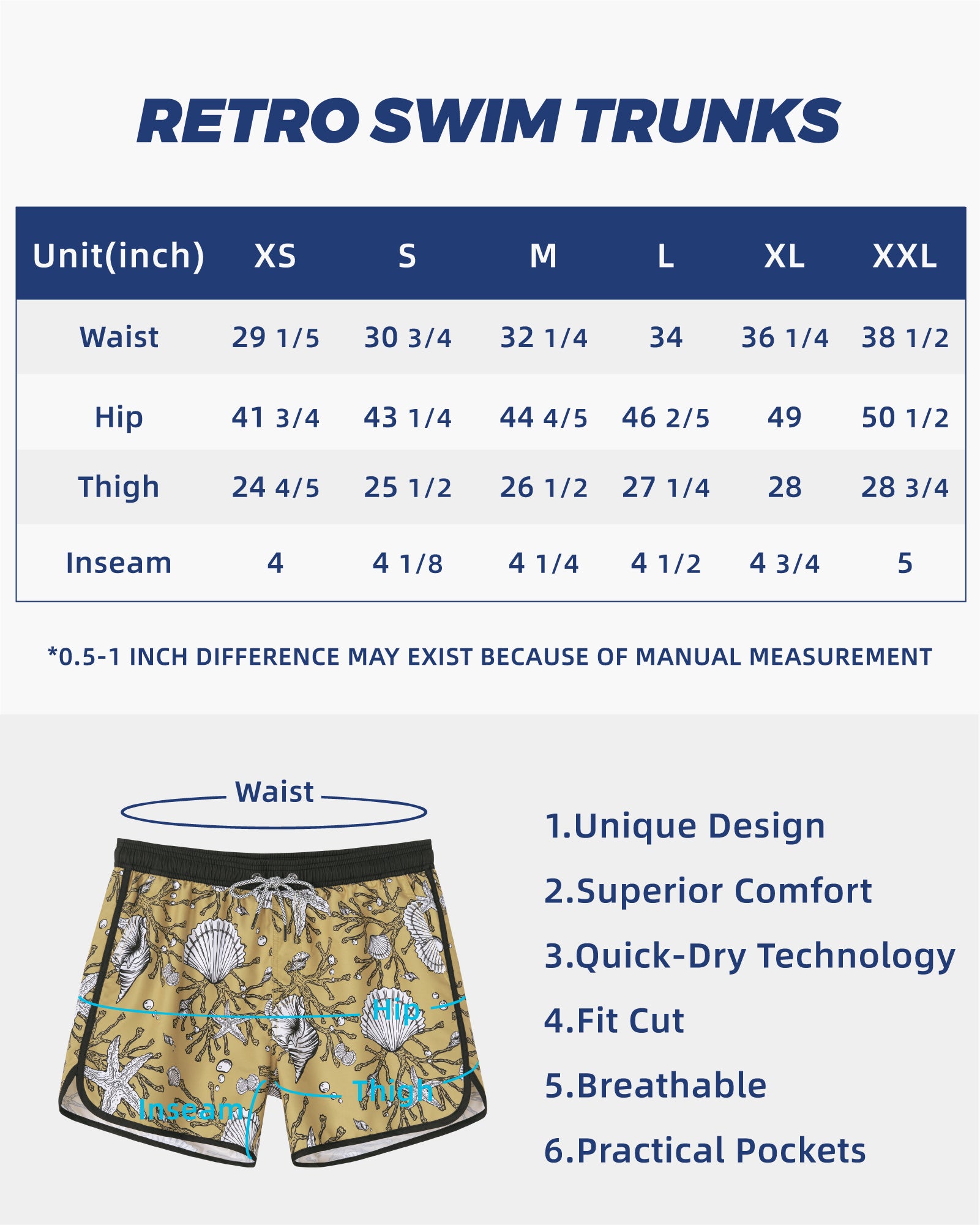 RETRO SWIM TRUNKS

| Unit(inch) | XS | S | M | L | XL | XXL |
|---|---|---|---|---|---|---|
| Waist | 29 1/5 | 30 3/4 | 32 1/4 | 34 | 36 1/4 | 38 1/2 |
| Hip | 41 3/4 | 43 1/4 | 44 4/5 | 46 2/5 | 49 | 50 1/2 |
| Thigh | 24 4/5 | 25 1/2 | 26 1/2 | 27 1/4 | 28 | 28 3/4 |
| Inseam | 4 | 4 1/8 | 4 1/4 | 4 1/2 | 4 3/4 | 5 |

*0.5-1 INCH DIFFERENCE MAY EXIST BECAUSE OF MANUAL MEASUREMENT

Waist

Hip

Thigh

Inseam

1.Unique Design

2.Superior Comfort

3.Quick-Dry Technology

4.Fit Cut

5.Breathable

6.Practical Pockets